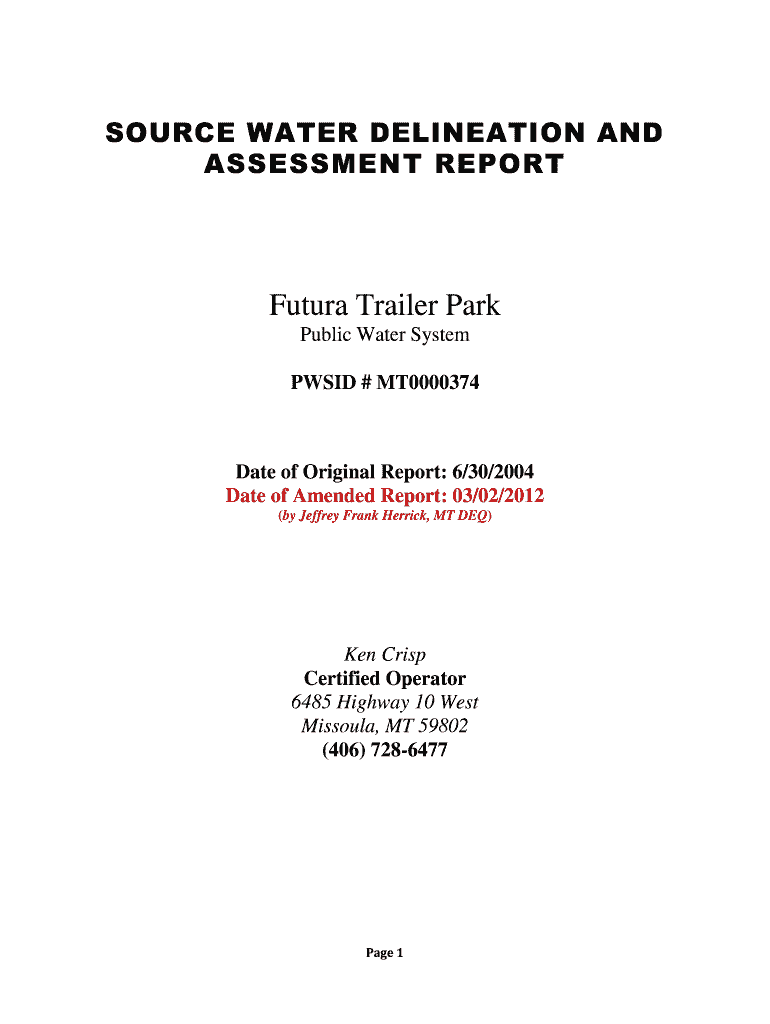 SOURCE WATER DELINEATION AND ASSESSMENT REPORT

Futura Trailer Park

Public Water System

PWSID # MT0000374

Date of Original Report: 6/30/2004

Date of Amended Report: 03/02/2012

(by Jeffrey Frank Herrick, MT DEQ)

Ken Crisp

Certified Operator

6485 Highway 10 West

Missoula, MT 59802

(406) 728-6477

Page 1